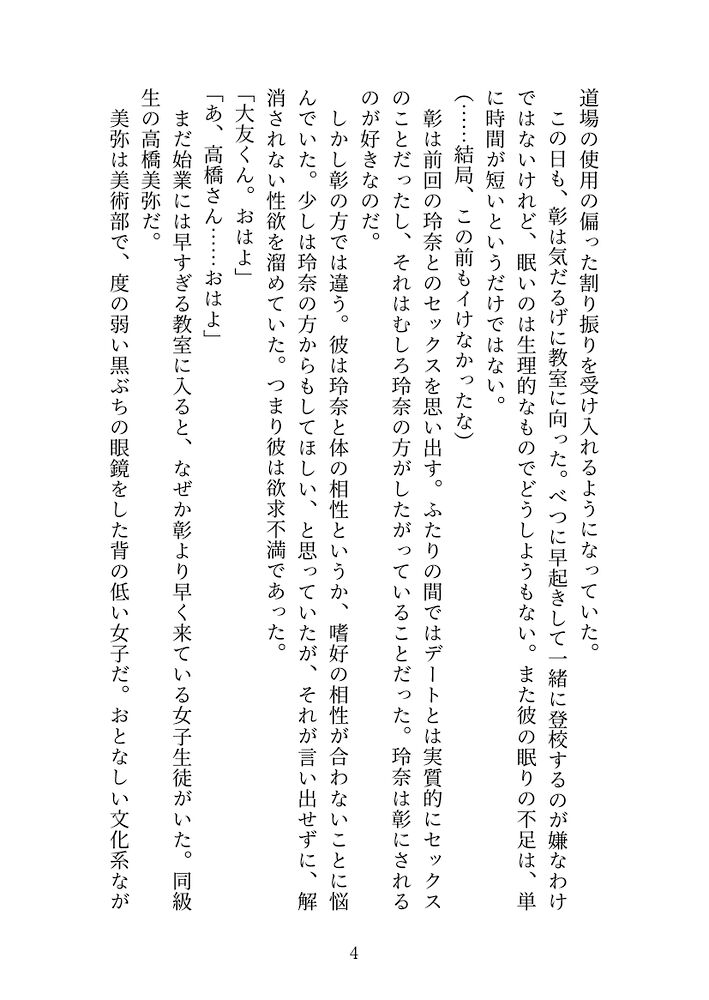 道場の使用の偏った割り振りを受け入れるようになっていた。
この日も、彰は気だるげに教室に向った。べつに早起きして一緒に登校するのが嫌なわけではないけれど、眠いのは生理的なものでどうしようもない。また彼の眠りの不足は、単に時間が短いというだけではない。
(……結局、この前もイけなかったな)
彰は前回の玲奈とのセックスを思い出す。ふたりの間ではデートとは実質的にセックスのことだったし、それはむしろ玲奈の方がしたがっていることだった。玲奈は彰にされるのが好きなのだ。
しかし彰の方では違う。彼は玲奈と体の相性というか、嗜好の相性が合わないことに悩んでいた。少しは玲奈の方からもしてほしい、と思っていたが、それが言い出せずに、解消されない性欲を溜めていた。つまり彼は欲求不満であった。
「大友くん。おはよ」
「あ、高橋さん……おはよ」
まだ始業には早すぎる教室に入ると、なぜか彰より早く来ている女子生徒がいた。同級生の高橋美弥だ。
美弥は美術部で、度の弱い黒ぶちの眼鏡をした背の低い女子だ。おとなしい文化系なが

4